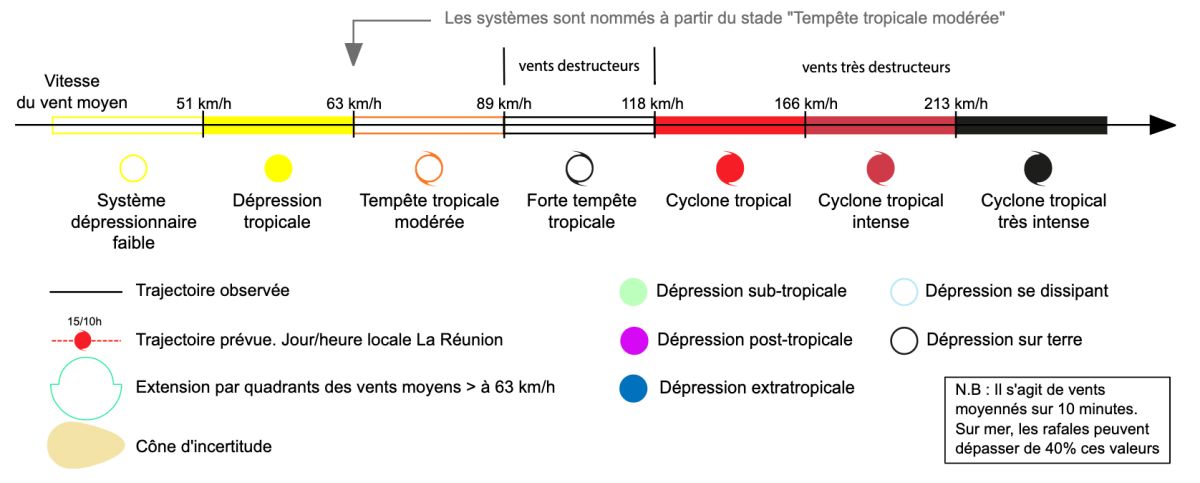 Les systèmes sont nommés à partir du stade "Tempête tropicale modérée"

vents destructeurs

vents très destructeurs

Vitesse du vent moyen

51 km/h

63 km/h

89 km/h

118 km/h

166 km/h

213 km/h

Système dépressionnaire faible

Dépression tropicale

Tempête tropicale modérée

Forte tempête tropicale

Cyclone tropical

Cyclone tropical intense

Cyclone tropical très intense

Trajectoire observée

15/10h

Trajectoire prévue. Jour/heure locale La Réunion

Extension par quadrants des vents moyens > à 63 km/h

Cône d'incertitude

Dépression sub-tropicale

Dépression post-tropicale

Dépression extratropicale

Dépression se dissipant

Dépression sur terre

N.B : Il s'agit de vents moyennés sur 10 minutes. Sur mer, les rafales peuvent dépasser de 40% ces valeurs